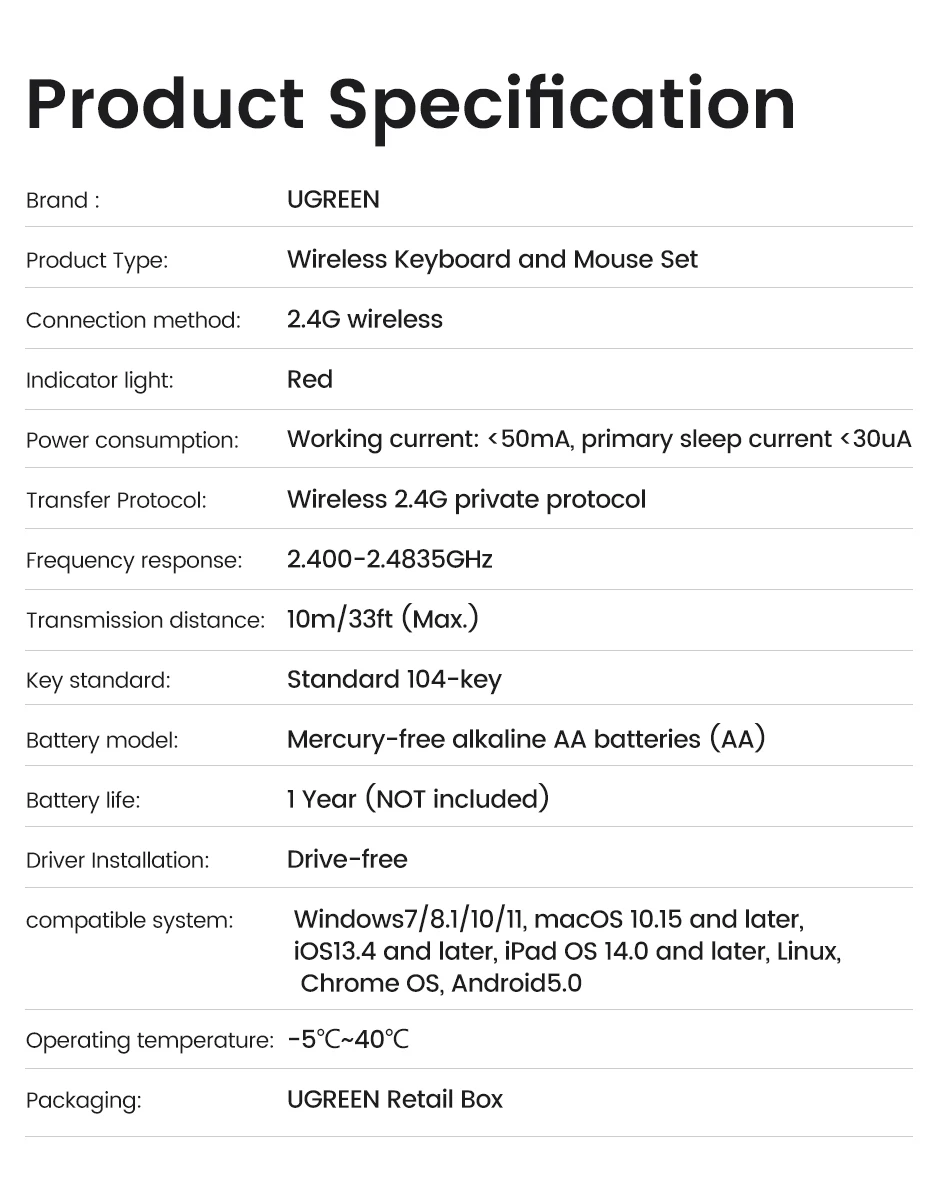 Product Specification

| | |
|---|---|
| Brand : | UGREEN |
| Product Type: | Wireless Keyboard and Mouse Set |
| Connection method: | 2.4G wireless |
| Indicator light: | Red |
| Power consumption: | Working current: <50mA, primary sleep current <30uA |
| Transfer Protocol: | Wireless 2.4G private protocol |
| Frequency response: | 2.400-2.4835GHz |
| Transmission distance: | 10m/33ft (Max.) |
| Key standard: | Standard 104-key |
| Battery model: | Mercury-free alkaline AA batteries (AA) |
| Battery life: | 1 Year (NOT included) |
| Driver Installation: | Drive-free |
| compatible system: | Windows7/8.1/10/11, macOS 10.15 and later, iOS13.4 and later, iPad OS 14.0 and later, Linux, Chrome OS, Android5.0 |
| Operating temperature: | -5℃~40℃ |
| Packaging: | UGREEN Retail Box |